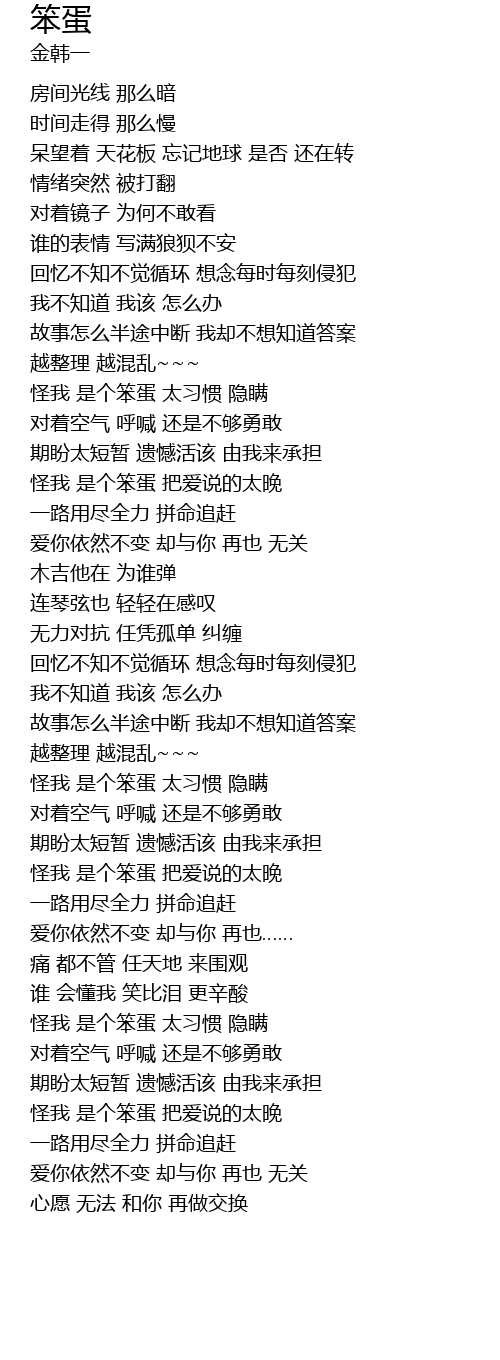 笨蛋
金韩一

房间光线 那么暗
时间走得 那么慢
呆望着 天花板 忘记地球 是否 还在转
情绪突然 被打翻
对着镜子 为何不敢看
谁的表情 写满狼狈不安
回忆不知不觉循环 想念每时每刻侵犯
我不知道 我该 怎么办
故事怎么半途中断 我却不想知道答案
越整理 越混乱~~~
怪我 是个笨蛋 太习惯 隐瞒
对着空气 呼喊 还是不够勇敢
期盼太短暂 遗憾活该 由我来承担
怪我 是个笨蛋 把爱说的太晚
一路用尽全力 拼命追赶
爱你依然不变 却与你 再也 无关
木吉他在 为谁弹
连琴弦也 轻轻在感叹
无力对抗 任凭孤单 纠缠
回忆不知不觉循环 想念每时每刻侵犯
我不知道 我该 怎么办
故事怎么半途中断 我却不想知道答案
越整理 越混乱~~~
怪我 是个笨蛋 太习惯 隐瞒
对着空气 呼喊 还是不够勇敢
期盼太短暂 遗憾活该 由我来承担
怪我 是个笨蛋 把爱说的太晚
一路用尽全力 拼命追赶
爱你依然不变 却与你 再也......
痛 都不管 任天地 来围观
谁 会懂我 笑比泪 更辛酸
怪我 是个笨蛋 太习惯 隐瞒
对着空气 呼喊 还是不够勇敢
期盼太短暂 遗憾活该 由我来承担
怪我 是个笨蛋 把爱说的太晚
一路用尽全力 拼命追赶
爱你依然不变 却与你 再也 无关
心愿 无法 和你 再做交换